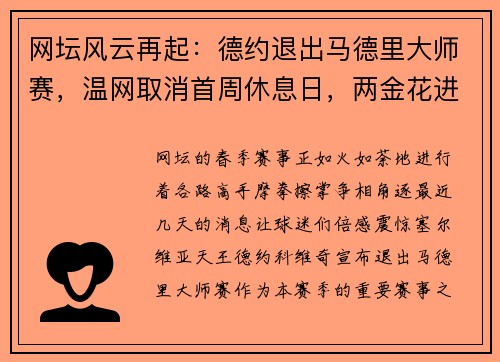 网坛风云再起：德约退出马德里大师赛，温网取消首周休息日，两金花进

网坛的春季赛事正如火如荼地进行着各路高手摩拳擦掌争相角逐最近几天的消息让球迷们倍感震惊塞尔维亚天王德约科维奇宣布退出马德里大师赛作为本赛季的重要赛事之